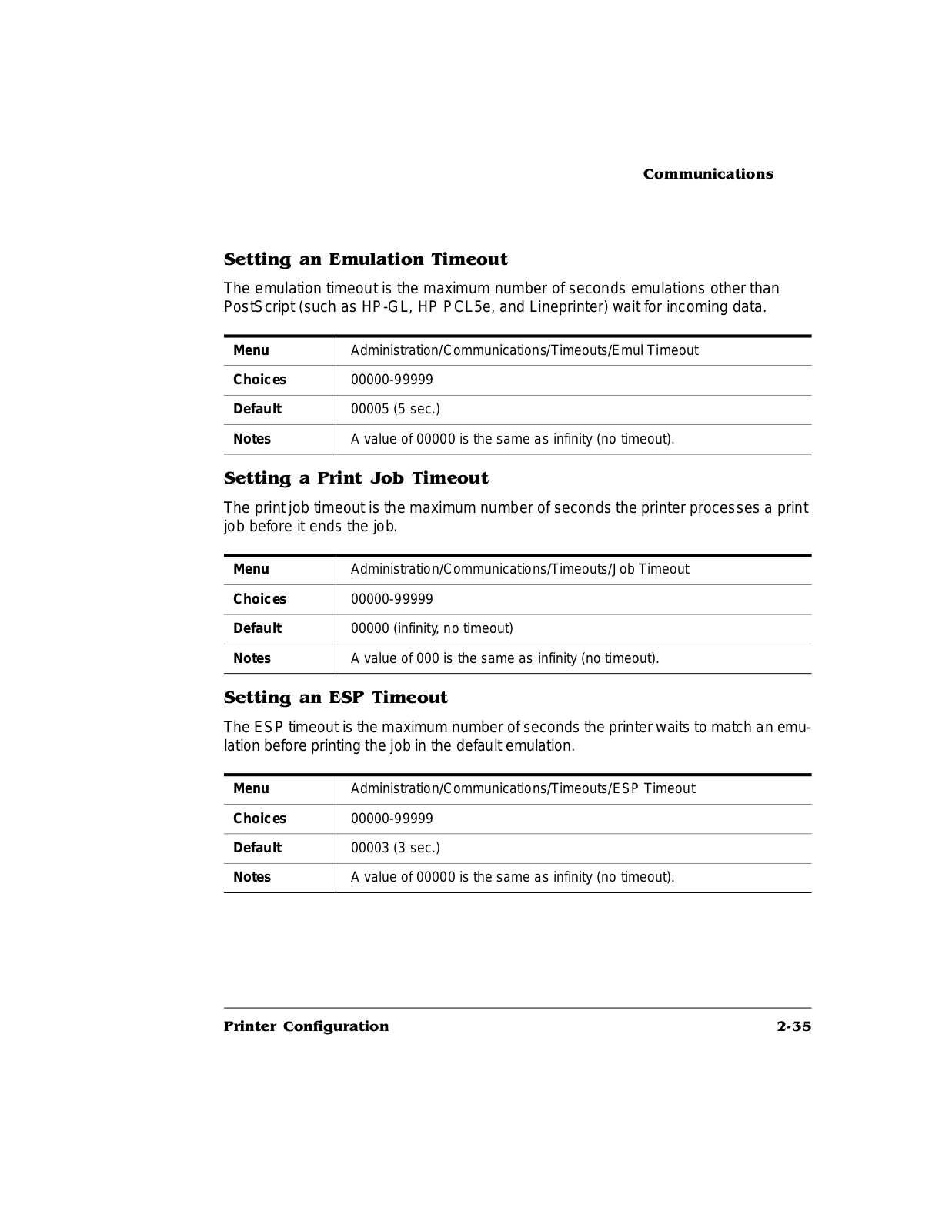 Communications

Setting an Emulation Timeout

The emulation timeout is the maximum number of seconds emulations other than PostScript (such as HP-GL, HP PCL5e, and Lineprinter) wait for incoming data.

| Menu | Administration/Communications/Timeouts/Emul Timeout |
|---|---|
| Choices | 00000-99999 |
| Default | 00005 (5 sec.) |
| Notes | A value of 00000 is the same as infinity (no timeout). |

Setting a Print Job Timeout

The print job timeout is the maximum number of seconds the printer processes a print job before it ends the job.

| Menu | Administration/Communications/Timeouts/Job Timeout |
|---|---|
| Choices | 00000-99999 |
| Default | 00000 (infinity, no timeout) |
| Notes | A value of 000 is the same as infinity (no timeout). |

Setting an ESP Timeout

The ESP timeout is the maximum number of seconds the printer waits to match an emulation before printing the job in the default emulation.

| Menu | Administration/Communications/Timeouts/ESP Timeout |
|---|---|
| Choices | 00000-99999 |
| Default | 00003 (3 sec.) |
| Notes | A value of 00000 is the same as infinity (no timeout). |

Printer Configuration 2-35